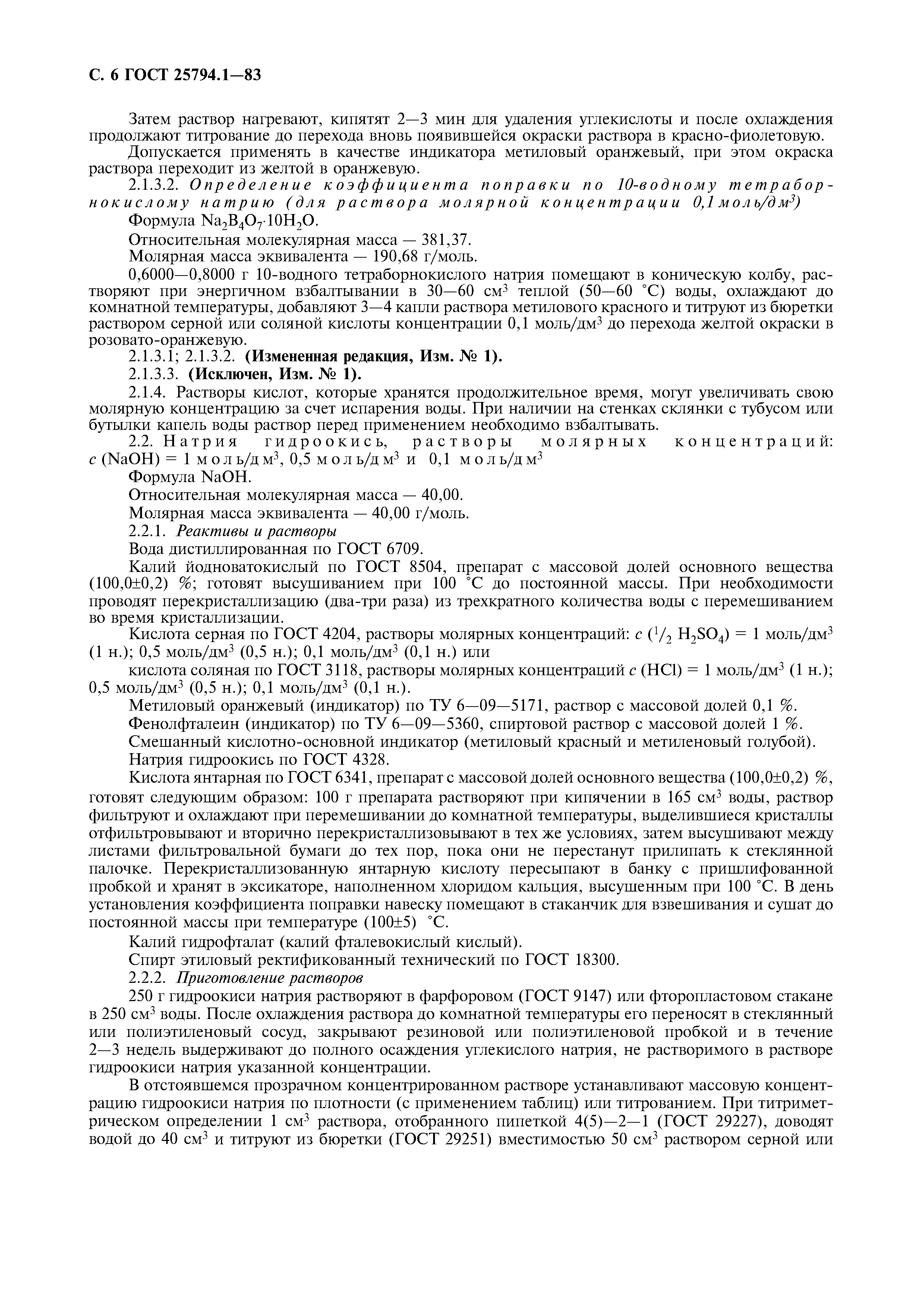 С. 6 ГОСТ 25794.1—83

Затем раствор нагревают, кипятят 2—3 мин для удаления углекислоты и после охлаждения продолжают титрование до перехода вновь появившейся окраски раствора в красно-фиолетовую.

Допускается применять в качестве индикатора метиловый оранжевый, при этом окраска раствора переходит из желтой в оранжевую.

2.1.3.2. Определение коэффициента поправки по 10-водному тетраборнокислому натрию (для раствора молярной концентрации 0,1 моль/дм$^3$)

Формула $Na_2B_4O_7 \cdot 10H_2O$.

Относительная молекулярная масса — 381,37.

Молярная масса эквивалента — 190,68 г/моль.

0,6000—0,8000 г 10-водного тетраборнокислого натрия помещают в коническую колбу, растворяют при энергичном взбалтывании в 30—60 см$^3$ теплой (50—60 °С) воды, охлаждают до комнатной температуры, добавляют 3—4 капли раствора метилового красного и титруют из бюретки раствором серной или соляной кислоты концентрации 0,1 моль/дм$^3$ до перехода желтой окраски в розовато-оранжевую.

2.1.3.1; 2.1.3.2. (Измененная редакция, Изм. № 1).

2.1.3.3. (Исключен, Изм. № 1).

2.1.4. Растворы кислот, которые хранятся продолжительное время, могут увеличивать свою молярную концентрацию за счет испарения воды. При наличии на стенках склянки с тубусом или бутылки капель воды раствор перед применением необходимо взбалтывать.

2.2. Натрия гидроокись, растворы молярных концентраций: $c$ (NaOH) = 1 моль/дм$^3$, 0,5 моль/дм$^3$ и 0,1 моль/дм$^3$

Формула NaOH.

Относительная молекулярная масса — 40,00.

Молярная масса эквивалента — 40,00 г/моль.

2.2.1. Реактивы и растворы

Вода дистиллированная по ГОСТ 6709.

Калий йодноватокислый по ГОСТ 8504, препарат с массовой долей основного вещества (100,0±0,2) %; готовят высушиванием при 100 °С до постоянной массы. При необходимости проводят перекристаллизацию (два-три раза) из трехкратного количества воды с перемешиванием во время кристаллизации.

Кислота серная по ГОСТ 4204, растворы молярных концентраций: $c$ ($^1/_2$ $H_2SO_4$) = 1 моль/дм$^3$ (1 н.); 0,5 моль/дм$^3$ (0,5 н.); 0,1 моль/дм$^3$ (0,1 н.) или

кислота соляная по ГОСТ 3118, растворы молярных концентраций $c$ (HCl) = 1 моль/дм$^3$ (1 н.); 0,5 моль/дм$^3$ (0,5 н.); 0,1 моль/дм$^3$ (0,1 н.).

Метиловый оранжевый (индикатор) по ТУ 6—09—5171, раствор с массовой долей 0,1 %.

Фенолфталеин (индикатор) по ТУ 6—09—5360, спиртовой раствор с массовой долей 1 %.

Смешанный кислотно-основной индикатор (метиловый красный и метиленовый голубой).

Натрия гидроокись по ГОСТ 4328.

Кислота янтарная по ГОСТ 6341, препарат с массовой долей основного вещества (100,0±0,2) %, готовят следующим образом: 100 г препарата растворяют при кипячении в 165 см$^3$ воды, раствор фильтруют и охлаждают при перемешивании до комнатной температуры, выделившиеся кристаллы отфильтровывают и вторично перекристаллизовывают в тех же условиях, затем высушивают между листами фильтровальной бумаги до тех пор, пока они не перестанут прилипать к стеклянной палочке. Перекристаллизованную янтарную кислоту пересыпают в банку с пришлифованной пробкой и хранят в эксикаторе, наполненном хлоридом кальция, высушенным при 100 °С. В день установления коэффициента поправки навеску помещают в стаканчик для взвешивания и сушат до постоянной массы при температуре (100±5) °С.

Калий гидрофталат (калий фталевокислый кислый).

Спирт этиловый ректификованный технический по ГОСТ 18300.

2.2.2. Приготовление растворов

250 г гидроокиси натрия растворяют в фарфоровом (ГОСТ 9147) или фторопластовом стакане в 250 см$^3$ воды. После охлаждения раствора до комнатной температуры его переносят в стеклянный или полиэтиленовый сосуд, закрывают резиновой или полиэтиленовой пробкой и в течение 2—3 недель выдерживают до полного осаждения углекислого натрия, не растворимого в растворе гидроокиси натрия указанной концентрации.

В отстоявшемся прозрачном концентрированном растворе устанавливают массовую концентрацию гидроокиси натрия по плотности (с применением таблиц) или титрованием. При титриметрическом определении 1 см$^3$ раствора, отобранного пипеткой 4(5)—2—1 (ГОСТ 29227), доводят водой до 40 см$^3$ и титруют из бюретки (ГОСТ 29251) вместимостью 50 см$^3$ раствором серной или